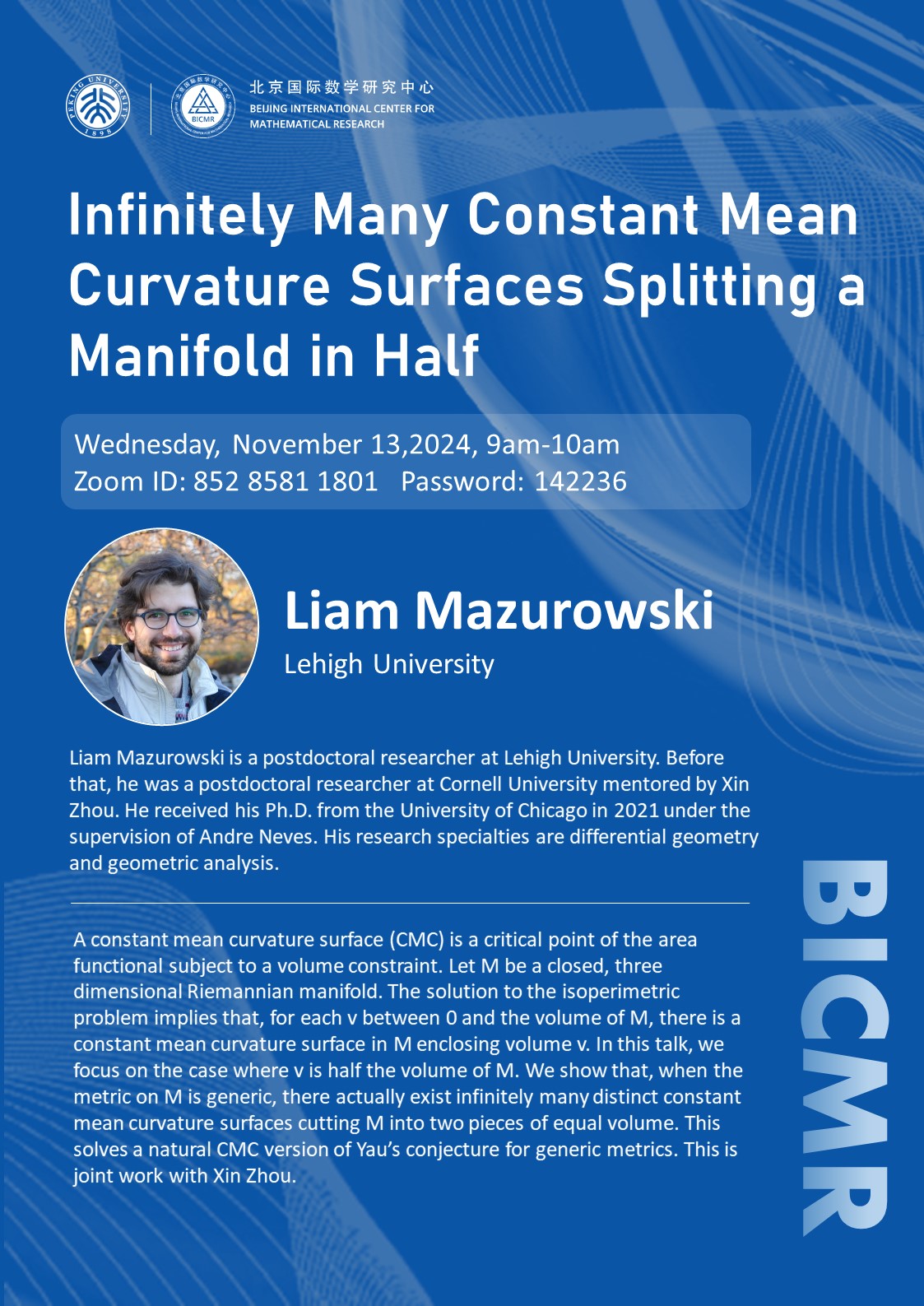 PEKING UNIVERSITY 1898

BICMR

北京国际数学研究中心
BEIJING INTERNATIONAL CENTER FOR MATHEMATICAL RESEARCH

Infinitely Many Constant Mean Curvature Surfaces Splitting a Manifold in Half

Wednesday, November 13,2024, 9am-10am
Zoom ID: 852 8581 1801 Password: 142236

Liam Mazurowski
Lehigh University

Liam Mazurowski is a postdoctoral researcher at Lehigh University. Before that, he was a postdoctoral researcher at Cornell University mentored by Xin Zhou. He received his Ph.D. from the University of Chicago in 2021 under the supervision of Andre Neves. His research specialties are differential geometry and geometric analysis.

A constant mean curvature surface (CMC) is a critical point of the area functional subject to a volume constraint. Let M be a closed, three dimensional Riemannian manifold. The solution to the isoperimetric problem implies that, for each v between 0 and the volume of M, there is a constant mean curvature surface in M enclosing volume v. In this talk, we focus on the case where v is half the volume of M. We show that, when the metric on M is generic, there actually exist infinitely many distinct constant mean curvature surfaces cutting M into two pieces of equal volume. This solves a natural CMC version of Yau's conjecture for generic metrics. This is joint work with Xin Zhou.

BICMR